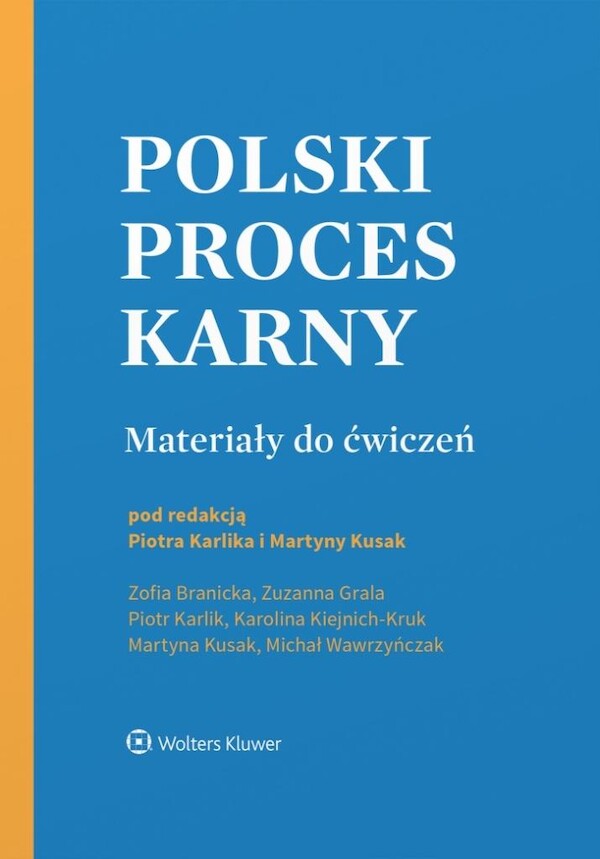 POLSKI
PROCES
KARNY

Materiały do ćwiczeń

pod redakcją
Piotra Karlika i Martyny Kusak

Zofia Branicka, Zuzanna Grala
Piotr Karlik, Karolina Kiejnich-Kruk
Martyna Kusak, Michał Wawrzyńczak

Wolters Kluwer